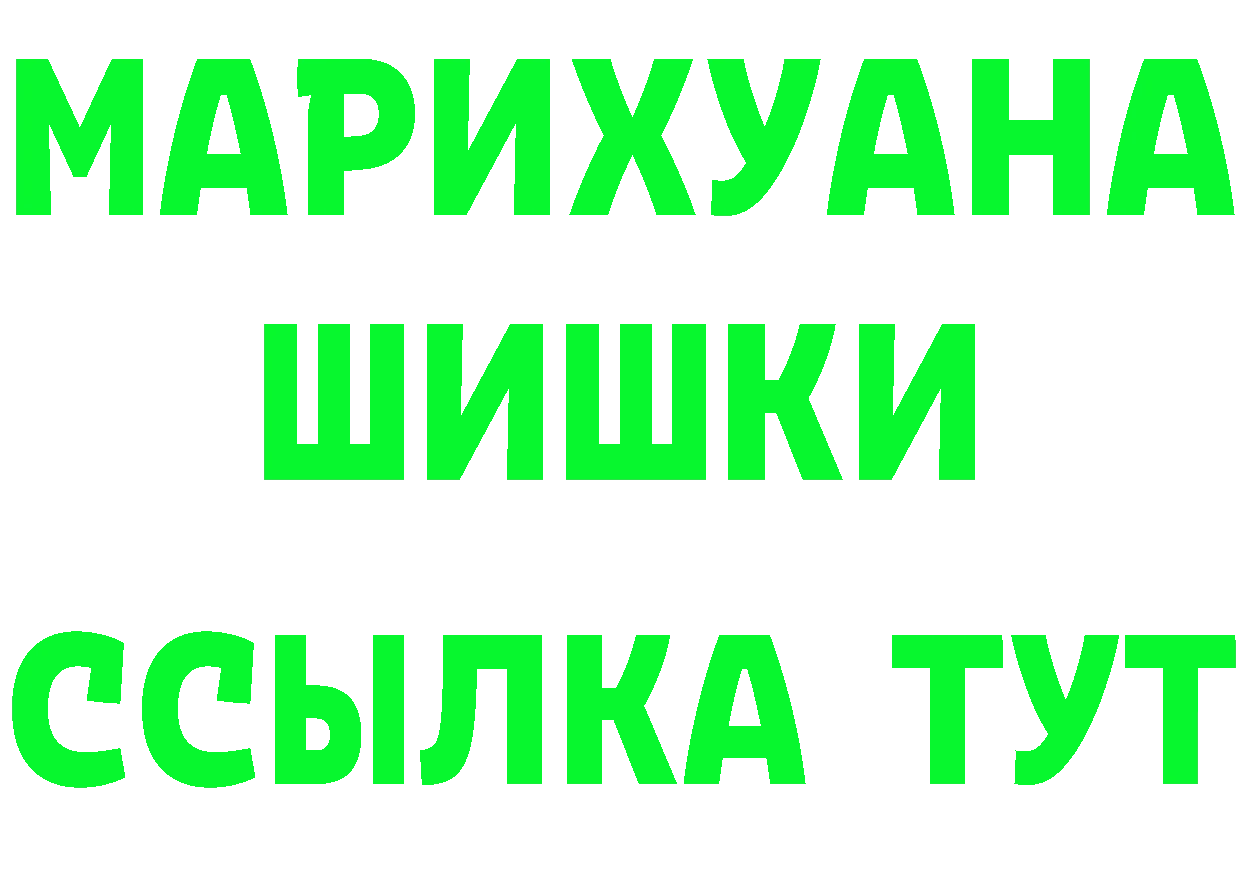 МАРИХУАНА
ШИШКИ
ССЫЛКА ТУТ